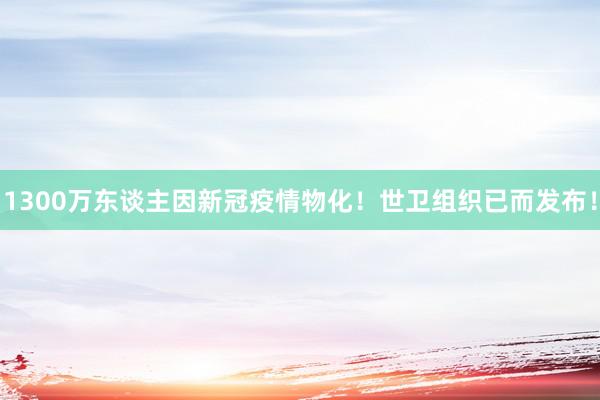 1300万东谈主因新冠疫情物化！世卫组织已而发布！